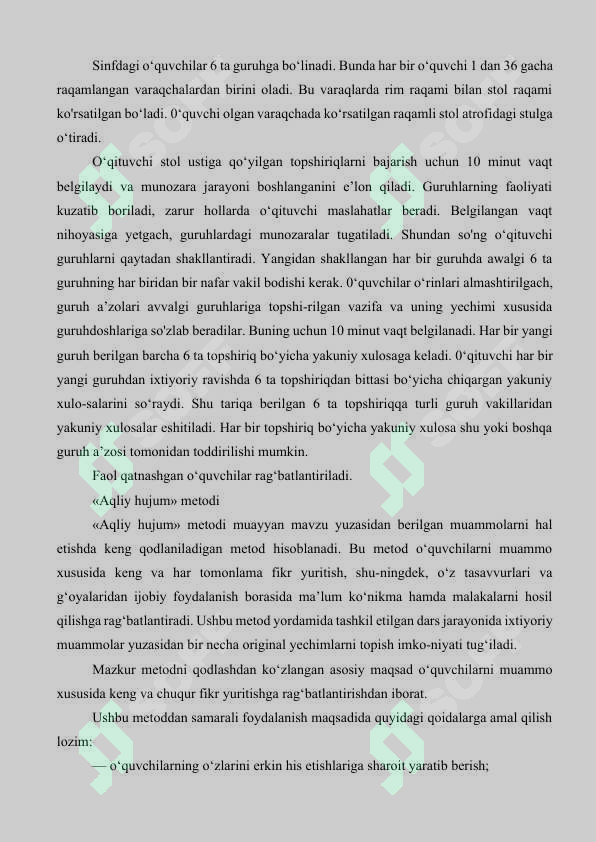 Sinfdagi o‘quvchilar 6 ta guruhga bo‘linadi. Bunda har bir o‘quvchi 1 dan 36 gacha raqamlangan varaqchalardan birini oladi. Bu varaqlarda rim raqami bilan stol raqami ko'rsatilgan bo‘ladi. 0‘quvchi olgan varaqchada ko‘rsatilgan raqamli stol atrofidagi stulga o‘tiradi.

O‘qituvchi stol ustiga qo‘yilgan topshiriqlarni bajarish uchun 10 minut vaqt belgilaydi va munozara jarayoni boshlanganini e’lon qiladi. Guruhlarning faoliyati kuzatib boriladi, zarur hollarda o‘qituvchi maslahatlar beradi. Belgilangan vaqt nihoyasiga yetgach, guruhlardagi munozaralar tugatiladi. Shundan so'ng o‘qituvchi guruhlarni qaytadan shakllantiradi. Yangidan shakllangan har bir guruhda awalgi 6 ta guruhning har biridan bir nafar vakil bodishi kerak. 0‘quvchilar o‘rinlari almashtirilgach, guruh a’zolari avvalgi guruhlariga topshi-rilgan vazifa va uning yechimi xususida guruhdoshlariga so'zlab beradilar. Buning uchun 10 minut vaqt belgilanadi. Har bir yangi guruh berilgan barcha 6 ta topshiriq bo‘yicha yakuniy xulosaga keladi. 0‘qituvchi har bir yangi guruhdan ixtiyoriy ravishda 6 ta topshiriqdan bittasi bo‘yicha chiqargan yakuniy xulo-salarini so‘raydi. Shu tariqa berilgan 6 ta topshiriqqa turli guruh vakillaridan yakuniy xulosalar eshitiladi. Har bir topshiriq bo‘yicha yakuniy xulosa shu yoki boshqa guruh a’zosi tomonidan toddirilishi mumkin.

Faol qatnashgan o‘quvchilar rag‘batlantiriladi.

«Aqliy hujum» metodi

«Aqliy hujum» metodi muayyan mavzu yuzasidan berilgan muammolarni hal etishda keng qodlaniladigan metod hisoblanadi. Bu metod o‘quvchilarni muammo xususida keng va har tomonlama fikr yuritish, shu-ningdek, o‘z tasavvurlari va g‘oyalaridan ijobiy foydalanish borasida ma’lum ko‘nikma hamda malakalarni hosil qilishga rag‘batlantiradi. Ushbu metod yordamida tashkil etilgan dars jarayonida ixtiyoriy muammolar yuzasidan bir necha original yechimlarni topish imko-niyati tug‘iladi.

Mazkur metodni qodlashdan ko‘zlangan asosiy maqsad o‘quvchilarni muammo xususida keng va chuqur fikr yuritishga rag‘batlantirishdan iborat.

Ushbu metoddan samarali foydalanish maqsadida quyidagi qoidalarga amal qilish lozim:

— o‘quvchilarning o‘zlarini erkin his etishlariga sharoit yaratib berish;